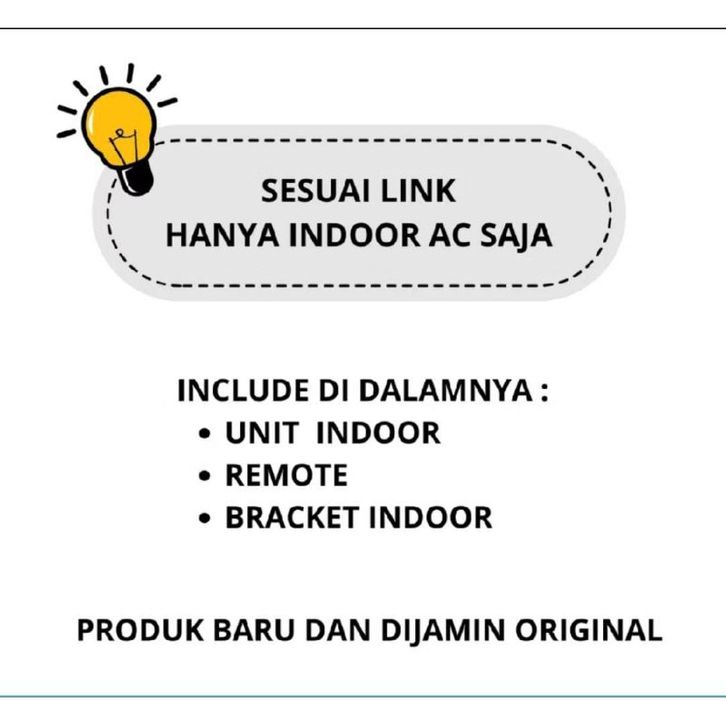 SESUAI LINK
HANYA INDOOR AC SAJA

INCLUDE DI DALAMNYA :
• UNIT INDOOR
• REMOTE
• BRACKET INDOOR

PRODUK BARU DAN DIJAMIN ORIGINAL